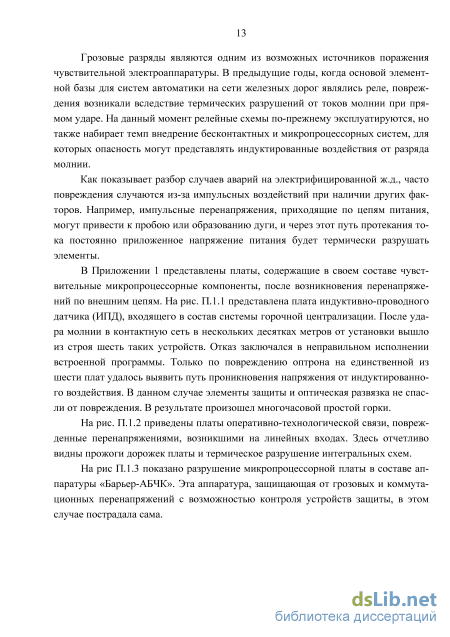 13

Грозовые разряды являются одним из возможных источников поражения чувствительной электроаппаратуры. В предыдущие годы, когда основой элементной базы для систем автоматики на сети железных дорог являлись реле, повреждения возникали вследствие термических разрушений от токов молнии при прямом ударе. На данный момент релейные схемы по-прежнему эксплуатируются, но также набирает темп внедрение бесконтактных и микропроцессорных систем, для которых опасность могут представлять индуктированные воздействия от разряда молнии.

Как показывает разбор случаев аварий на электрифицированной ж.д., часто повреждения случаются из-за импульсных воздействий при наличии других факторов. Например, импульсные перенапряжения, приходящие по цепям питания, могут привести к пробою или образованию дуги, и через этот путь протекания тока постоянно приложенное напряжение питания будет термически разрушать элементы.

В Приложении 1 представлены платы, содержащие в своем составе чувствительные микропроцессорные компоненты, после возникновения перенапряжений по внешним цепям. На рис. П.1.1 представлена плата индуктивно-проводного датчика (ИПД), входящего в состав системы горочной централизации. После удара молнии в контактную сеть в нескольких десятках метров от установки вышло из строя шесть таких устройств. Отказ заключался в неправильном исполнении встроенной программы. Только по повреждению оптрона на единственной из шести плат удалось выявить путь проникновения напряжения от индуктированного воздействия. В данном случае элементы защиты и оптическая развязка не спасли от повреждения. В результате произошел многочасовой простой горки.

На рис. П.1.2 приведены платы оперативно-технологической связи, поврежденные перенапряжениями, возникшими на линейных входах. Здесь отчетливо видны прожоги дорожек платы и термическое разрушение интегральных схем.

На рис П.1.3 показано разрушение микропроцессорной платы в составе аппаратуры «Барьер-АБЧК». Эта аппаратура, защищающая от грозовых и коммутационных перенапряжений с возможностью контроля устройств защиты, в этом случае пострадала сама.

dsLib.net
библиотека диссертаций